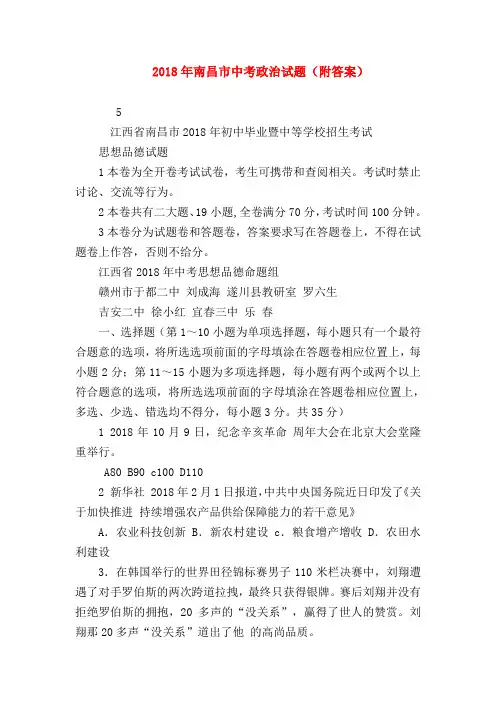 2018年南昌市中考政治试题（附答案）

5

江西省南昌市2018年初中毕业暨中等学校招生考试

思想品德试题

1本卷为全开卷考试试卷，考生可携带和查阅相关。考试时禁止讨论、交流等行为。

2本卷共有二大题、19小题,全卷满分70分,考试时间100分钟。

3本卷分为试题卷和答题卷，答案要求写在答题卷上，不得在试题卷上作答，否则不给分。

江西省2018年中考思想品德命题组

赣州市于都二中 刘成海 遂川县教研室 罗六生

吉安二中 徐小红 宜春三中 乐 春

一、选择题（第1～10小题为单项选择题，每小题只有一个最符合题意的选项，将所选选项前面的字母填涂在答题卷相应位置上，每小题2分；第11～15小题为多项选择题，每小题有两个或两个以上符合题意的选项，将所选选项前面的字母填涂在答题卷相应位置上，多选、少选、错选均不得分，每小题3分。共35分）

1 2018年10月9日，纪念辛亥革命 周年大会在北京大会堂隆重举行。

A80 B90 c100 D110

2 新华社 2018年2月1日报道,中共中央国务院近日印发了《关于加快推进 持续增强农产品供给保障能力的若干意见》

A．农业科技创新 B．新农村建设 c．粮食增产增收 D．农田水利建设

3．在韩国举行的世界田径锦标赛男子110米栏决赛中，刘翔遭遇了对手罗伯斯的两次跨道拉拽，最终只获得银牌。赛后刘翔并没有拒绝罗伯斯的拥抱，20多声的“没关系”，赢得了世人的赞赏。刘翔那20多声“没关系”道出了他 的高尚品质。